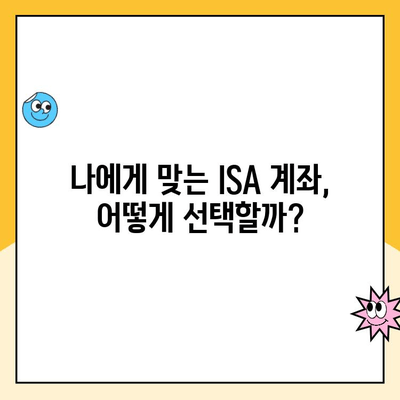 나에게 맞는 ISA 계좌, 어떻게 선택할까?